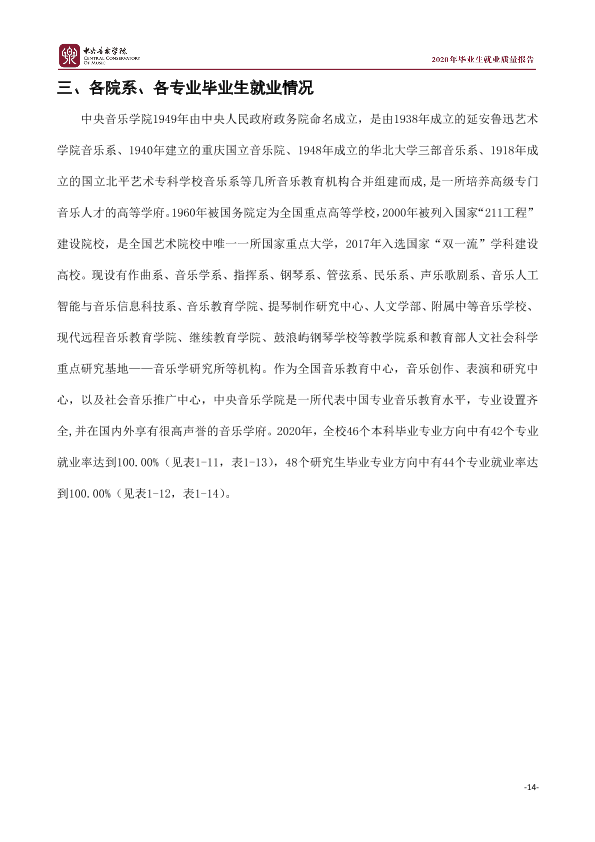 中央音乐学院
CENTRAL CONSERVATORY OF MUSIC

2020年毕业生就业质量报告

三、各院系、各专业毕业生就业情况

中央音乐学院1949年由中央人民政府政务院命名成立，是由1938年成立的延安鲁迅艺术学院音乐系、1940年建立的重庆国立音乐院、1948年成立的华北大学三部音乐系、1918年成立的国立北平艺术专科学校音乐系等几所音乐教育机构合并组建而成，是一所培养高级专门音乐人才的高等学府。1960年被国务院定为全国重点高等学校，2000年被列入国家“211工程”建设院校，是全国艺术院校中唯一一所国家重点大学，2017年入选国家“双一流”学科建设高校。现设有作曲系、音乐学系、指挥系、钢琴系、管弦系、民乐系、声乐歌剧系、音乐人工智能与音乐信息科技系、音乐教育学院、提琴制作研究中心、人文学部、附属中等音乐学校、现代远程音乐教育学院、继续教育学院、鼓浪屿钢琴学校等教学院系和教育部人文社会科学重点研究基地——音乐学研究所等机构。作为全国音乐教育中心，音乐创作、表演和研究中心，以及社会音乐推广中心，中央音乐学院是一所代表中国专业音乐教育水平，专业设置齐全，并在国内外享有很高声誉的音乐学府。2020年，全校46个本科毕业专业方向中有42个专业就业率达到100.00%（见表1-11，表1-13），48个研究生毕业专业方向中有44个专业就业率达到100.00%（见表1-12，表1-14）。

-14-